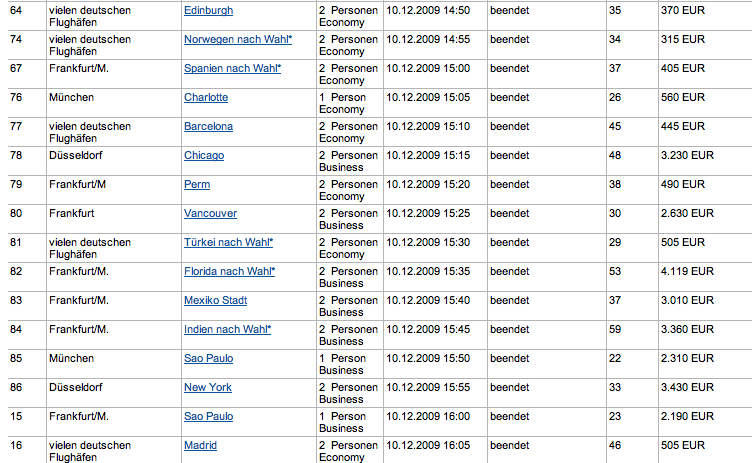 | 64 | vielen deutschen Flughäfen | Edinburgh | 2 Personen Economy | 10.12.2009 14:50 | beendet | 35 | 370 EUR |
|---|---|---|---|---|---|---|---|
| 74 | vielen deutschen Flughäfen | Norwegen nach Wahl* | 2 Personen Economy | 10.12.2009 14:55 | beendet | 34 | 315 EUR |
| 67 | Frankfurt/M. | Spanien nach Wahl* | 2 Personen Economy | 10.12.2009 15:00 | beendet | 37 | 405 EUR |
| 76 | München | Charlotte | 1 Person Economy | 10.12.2009 15:05 | beendet | 26 | 560 EUR |
| 77 | vielen deutschen Flughäfen | Barcelona | 2 Personen Economy | 10.12.2009 15:10 | beendet | 45 | 445 EUR |
| 78 | Düsseldorf | Chicago | 2 Personen Business | 10.12.2009 15:15 | beendet | 48 | 3.230 EUR |
| 79 | Frankfurt/M | Perm | 2 Personen Economy | 10.12.2009 15:20 | beendet | 38 | 490 EUR |
| 80 | Frankfurt | Vancouver | 2 Personen Business | 10.12.2009 15:25 | beendet | 30 | 2.630 EUR |
| 81 | vielen deutschen Flughäfen | Türkei nach Wahl* | 2 Personen Economy | 10.12.2009 15:30 | beendet | 29 | 505 EUR |
| 82 | Frankfurt/M. | Florida nach Wahl* | 2 Personen Business | 10.12.2009 15:35 | beendet | 53 | 4.119 EUR |
| 83 | Frankfurt/M. | Mexiko Stadt | 2 Personen Business | 10.12.2009 15:40 | beendet | 37 | 3.010 EUR |
| 84 | Frankfurt/M. | Indien nach Wahl* | 2 Personen Business | 10.12.2009 15:45 | beendet | 59 | 3.360 EUR |
| 85 | München | Sao Paulo | 1 Person Business | 10.12.2009 15:50 | beendet | 22 | 2.310 EUR |
| 86 | Düsseldorf | New York | 2 Personen Business | 10.12.2009 15:55 | beendet | 33 | 3.430 EUR |
| 15 | Frankfurt/M. | Sao Paulo | 1 Person Business | 10.12.2009 16:00 | beendet | 23 | 2.190 EUR |
| 16 | vielen deutschen Flughäfen | Madrid | 2 Personen Economy | 10.12.2009 16:05 | beendet | 46 | 505 EUR |